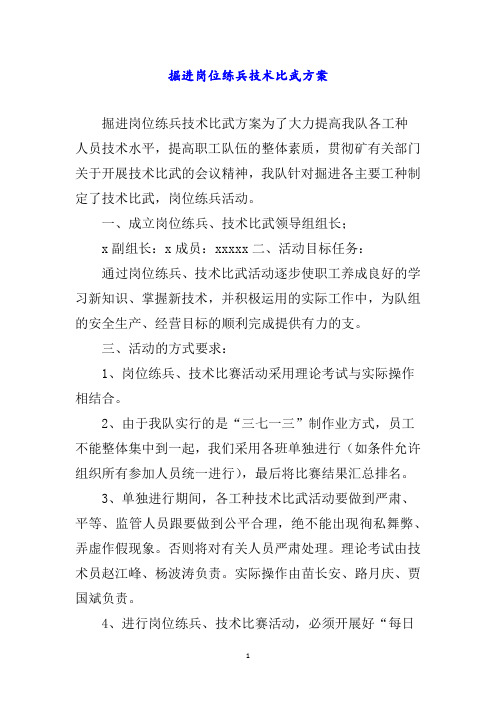 掘进岗位练兵技术比武方案

掘进岗位练兵技术比武方案为了大力提高我队各工种人员技术水平，提高职工队伍的整体素质，贯彻矿有关部门关于开展技术比武的会议精神，我队针对掘进各主要工种制定了技术比武，岗位练兵活动。

一、成立岗位练兵、技术比武领导组组长：

x 副组长：x 成员：xxxxx 二、活动目标任务：

通过岗位练兵、技术比武活动逐步使职工养成良好的学习新知识、掌握新技术，并积极运用的实际工作中，为队组的安全生产、经营目标的顺利完成提供有力的支。

三、活动的方式要求：

1、岗位练兵、技术比赛活动采用理论考试与实际操作相结合。

2、由于我队实行的是“三七一三”制作业方式，员工不能整体集中到一起，我们采用各班单独进行（如条件允许组织所有参加人员统一进行），最后将比赛结果汇总排名。

3、单独进行期间，各工种技术比武活动要做到严肃、平等、监管人员跟要做到公平合理，绝不能出现徇私舞弊、弄虚作假现象。否则将对有关人员严肃处理。理论考试由技术员赵江峰、杨波涛负责。实际操作由苗长安、路月庆、贾国斌负责。

4、进行岗位练兵、技术比赛活动，必须开展好“每日

1